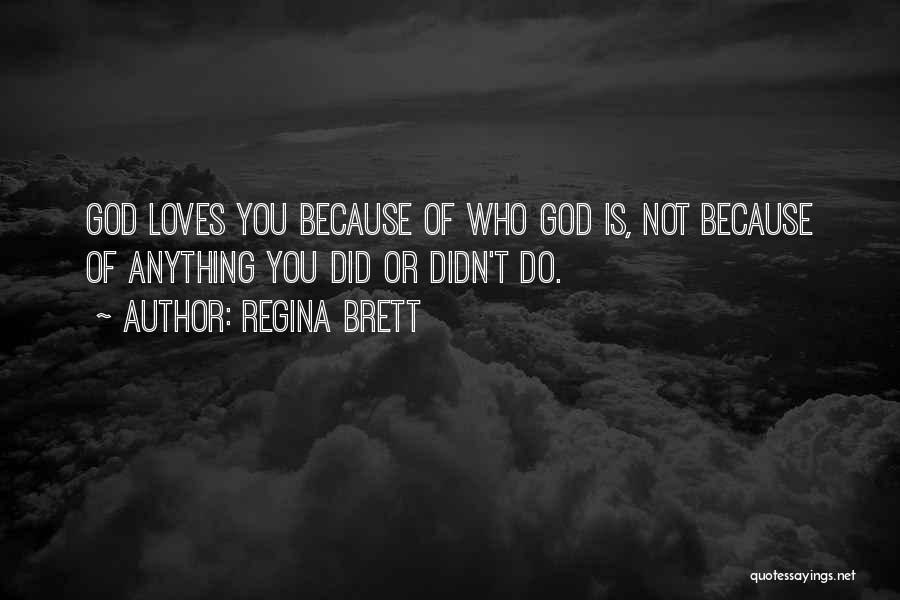 GOD LOVES YOU BECAUSE OF WHO GOD IS, NOT BECAUSE OF ANYTHING YOU DID OR DIDN'T DO.

~ AUTHOR: REGINA BRETT

quotessayings.net